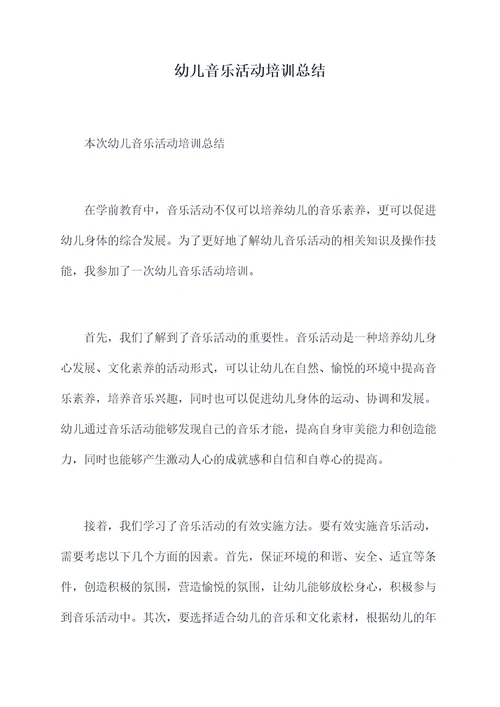 幼儿音乐活动培训总结

本次幼儿音乐活动培训总结

在学前教育中，音乐活动不仅可以培养幼儿的音乐素养，更可以促进幼儿身体的综合发展。为了更好地了解幼儿音乐活动的相关知识及操作技能，我参加了一次幼儿音乐活动培训。

首先，我们了解到了音乐活动的重要性。音乐活动是一种培养幼儿身心发展、文化素养的活动形式，可以让幼儿在自然、愉悦的环境中提高音乐素养，培养音乐兴趣，同时也可以促进幼儿身体的运动、协调和发展。幼儿通过音乐活动能够发现自己的音乐才能，提高自身审美能力和创造能力，同时也能够产生激动人心的成就感和自信和自尊心的提高。

接着，我们学习了音乐活动的有效实施方法。要有效实施音乐活动，需要考虑以下几个方面的因素。首先，保证环境的和谐、安全、适宜等条件，创造积极的氛围，营造愉悦的氛围，让幼儿能够放松身心，积极参与到音乐活动中。其次，要选择适合幼儿的音乐和文化素材，根据幼儿的年